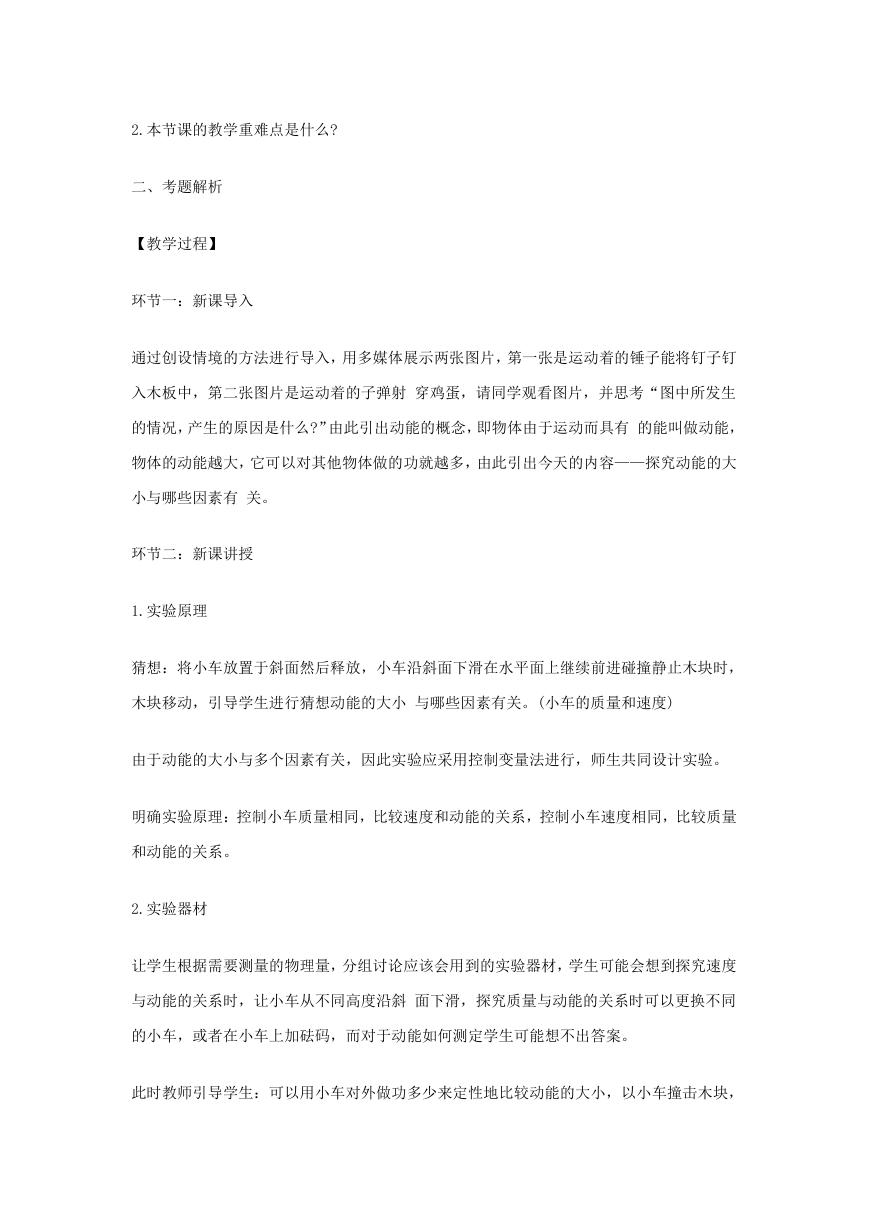 2.本节课的教学重难点是什么?

二、考题解析

【教学过程】

环节一：新课导入

通过创设情境的方法进行导入，用多媒体展示两张图片，第一张是运动着的锤子能将钉子钉入木板中，第二张图片是运动着的子弹射 穿鸡蛋，请同学观看图片，并思考“图中所发生的情况，产生的原因是什么?”由此引出动能的概念，即物体由于运动而具有 的能叫做动能，物体的动能越大，它可以对其他物体做的功就越多，由此引出今天的内容——探究动能的大小与哪些因素有 关。

环节二：新课讲授

1.实验原理

猜想：将小车放置于斜面然后释放，小车沿斜面下滑在水平面上继续前进碰撞静止木块时，木块移动，引导学生进行猜想动能的大小 与哪些因素有关。(小车的质量和速度)

由于动能的大小与多个因素有关，因此实验应采用控制变量法进行，师生共同设计实验。

明确实验原理：控制小车质量相同，比较速度和动能的关系，控制小车速度相同，比较质量和动能的关系。

2.实验器材

让学生根据需要测量的物理量，分组讨论应该会用到的实验器材，学生可能会想到探究速度与动能的关系时，让小车从不同高度沿斜 面下滑，探究质量与动能的关系时可以更换不同的小车，或者在小车上加砝码，而对于动能如何测定学生可能想不出答案。

此时教师引导学生：可以用小车对外做功多少来定性地比较动能的大小，以小车撞击木块，